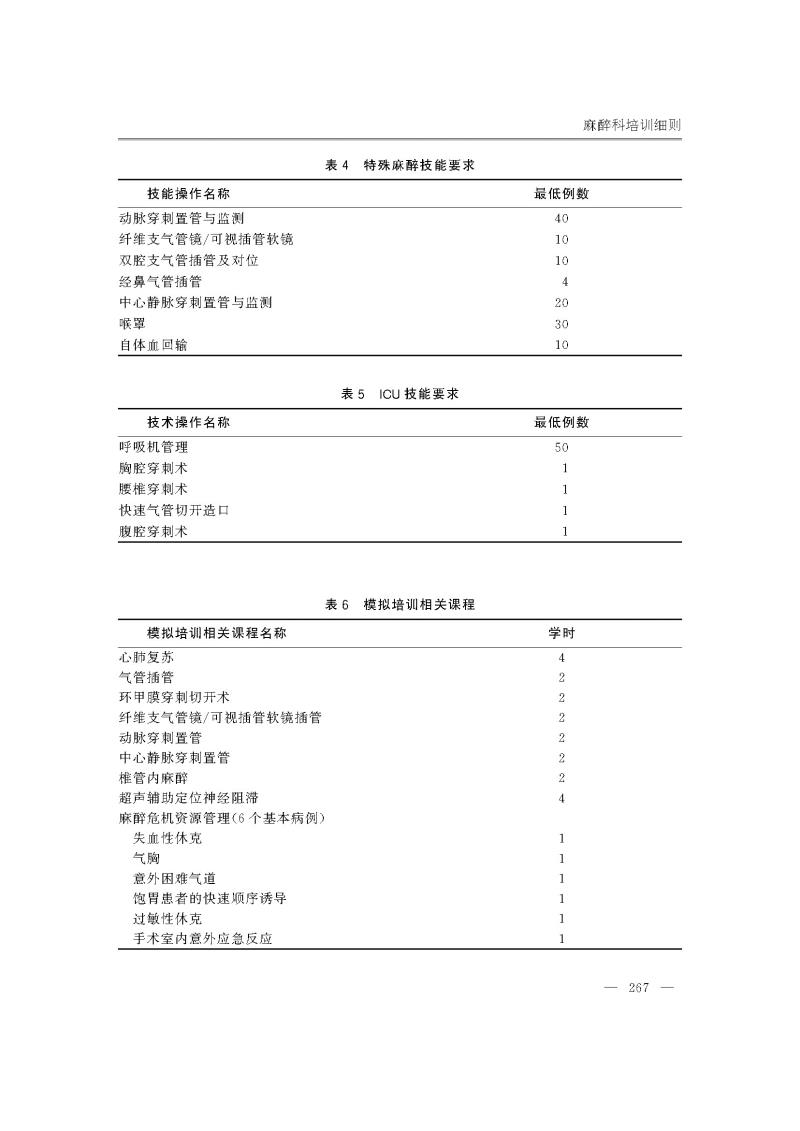 麻醉科培训细则

表 4　特殊麻醉技能要求

| 技能操作名称 | 最低例数 |
|---|---|
| 动脉穿刺置管与监测 | 40 |
| 纤维支气管镜/可视插管软镜 | 10 |
| 双腔支气管插管及对位 | 10 |
| 经鼻气管插管 | 4 |
| 中心静脉穿刺置管与监测 | 20 |
| 喉罩 | 30 |
| 自体血回输 | 10 |

表 5　ICU 技能要求

| 技术操作名称 | 最低例数 |
|---|---|
| 呼吸机管理 | 50 |
| 胸腔穿刺术 | 1 |
| 腰椎穿刺术 | 1 |
| 快速气管切开造口 | 1 |
| 腹腔穿刺术 | 1 |

表 6　模拟培训相关课程

| 模拟培训相关课程名称 | 学时 |
|---|---|
| 心肺复苏 | 4 |
| 气管插管 | 2 |
| 环甲膜穿刺切开术 | 2 |
| 纤维支气管镜/可视插管软镜插管 | 2 |
| 动脉穿刺置管 | 2 |
| 中心静脉穿刺置管 | 2 |
| 椎管内麻醉 | 2 |
| 超声辅助定位神经阻滞 | 4 |
| 麻醉危机资源管理(6 个基本病例) | |
| 失血性休克 | 1 |
| 气胸 | 1 |
| 意外困难气道 | 1 |
| 饱胃患者的快速顺序诱导 | 1 |
| 过敏性休克 | 1 |
| 手术室内意外应急反应 | 1 |

— 267 —